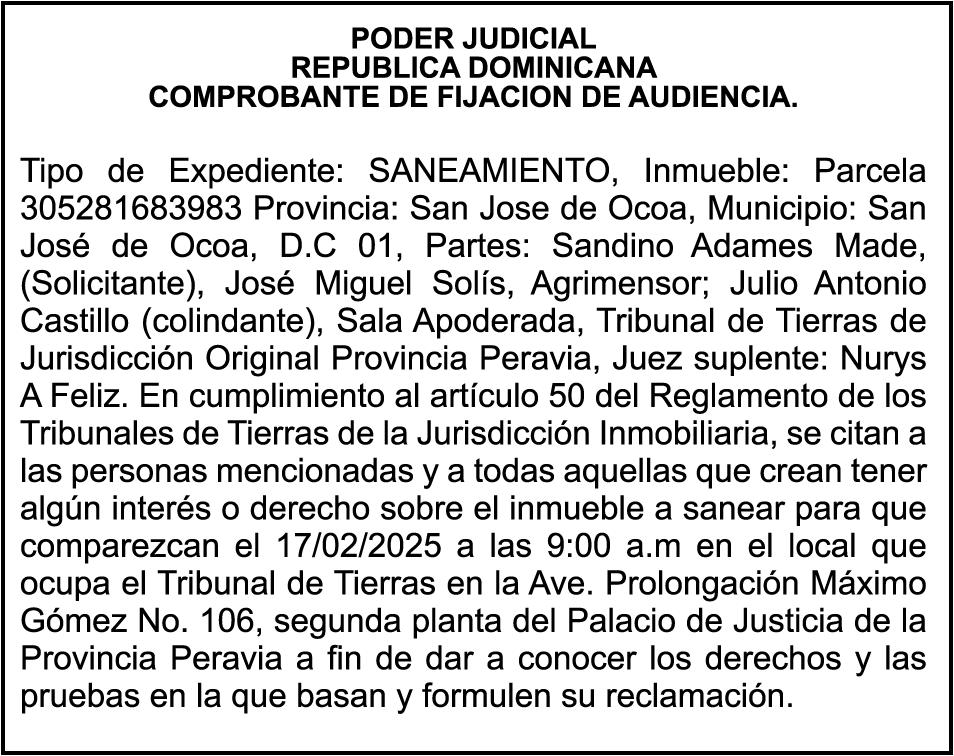 PODER JUDICIAL
REPUBLICA DOMINICANA
COMPROBANTE DE FIJACION DE AUDIENCIA.

Tipo de Expediente: SANEAMIENTO, Inmueble: Parcela 305281683983 Provincia: San Jose de Ocoa, Municipio: San José de Ocoa, D.C 01, Partes: Sandino Adames Made, (Solicitante), José Miguel Solís, Agrimensor; Julio Antonio Castillo (colindante), Sala Apoderada, Tribunal de Tierras de Jurisdicción Original Provincia Peravia, Juez suplente: Nurys A Feliz. En cumplimiento al artículo 50 del Reglamento de los Tribunales de Tierras de la Jurisdicción Inmobiliaria, se citan a las personas mencionadas y a todas aquellas que crean tener algún interés o derecho sobre el inmueble a sanear para que comparezcan el 17/02/2025 a las 9:00 a.m en el local que ocupa el Tribunal de Tierras en la Ave. Prolongación Máximo Gómez No. 106, segunda planta del Palacio de Justicia de la Provincia Peravia a fin de dar a conocer los derechos y las pruebas en la que basan y formulen su reclamación.